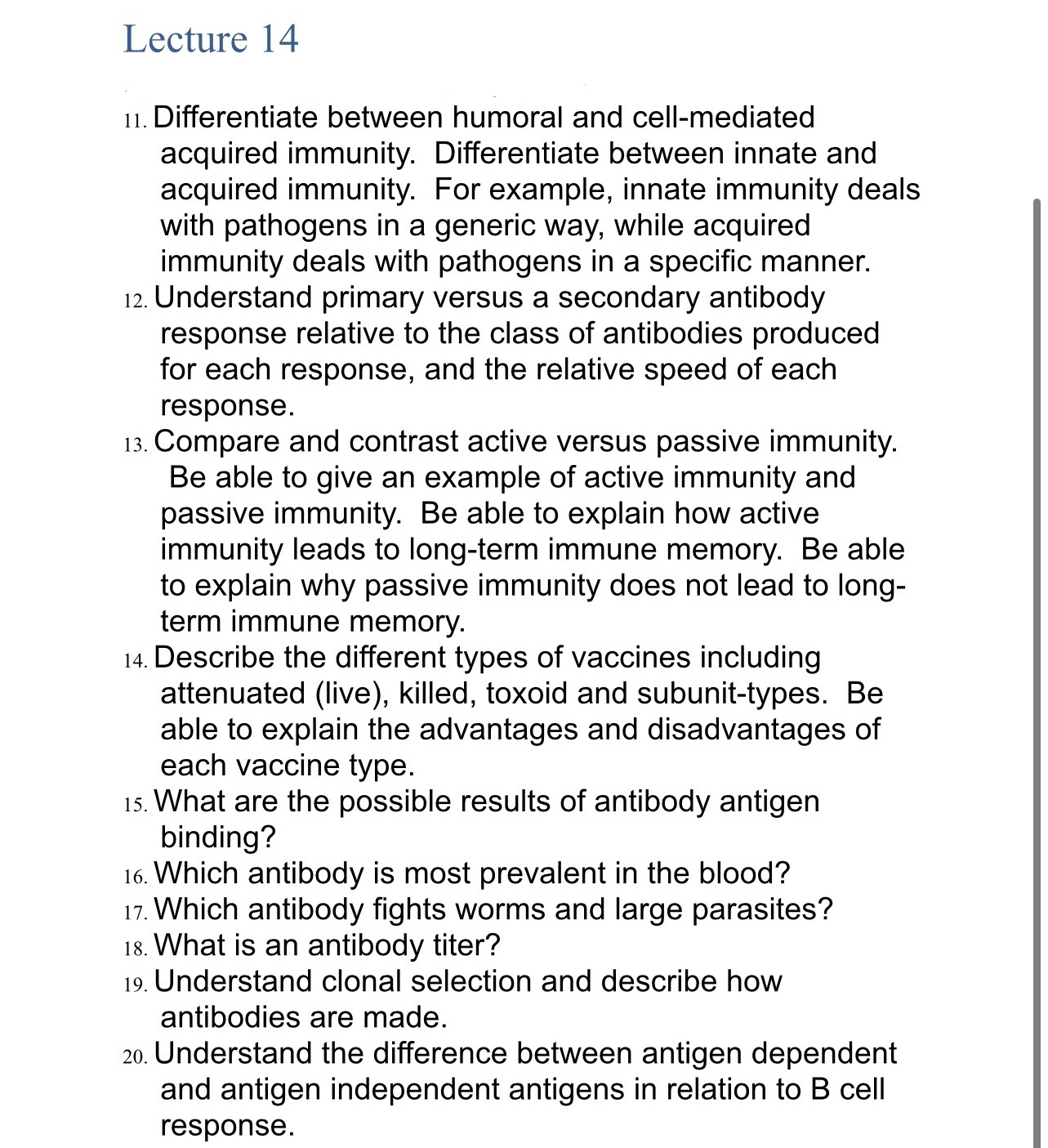 Lecture 14

11. Differentiate between humoral and cell-mediated acquired immunity. Differentiate between innate and acquired immunity. For example, innate immunity deals with pathogens in a generic way, while acquired immunity deals with pathogens in a specific manner.
12. Understand primary versus a secondary antibody response relative to the class of antibodies produced for each response, and the relative speed of each response.
13. Compare and contrast active versus passive immunity. Be able to give an example of active immunity and passive immunity. Be able to explain how active immunity leads to long-term immune memory. Be able to explain why passive immunity does not lead to long-term immune memory.
14. Describe the different types of vaccines including attenuated (live), killed, toxoid and subunit-types. Be able to explain the advantages and disadvantages of each vaccine type.
15. What are the possible results of antibody antigen binding?
16. Which antibody is most prevalent in the blood?
17. Which antibody fights worms and large parasites?
18. What is an antibody titer?
19. Understand clonal selection and describe how antibodies are made.
20. Understand the difference between antigen dependent and antigen independent antigens in relation to B cell response.